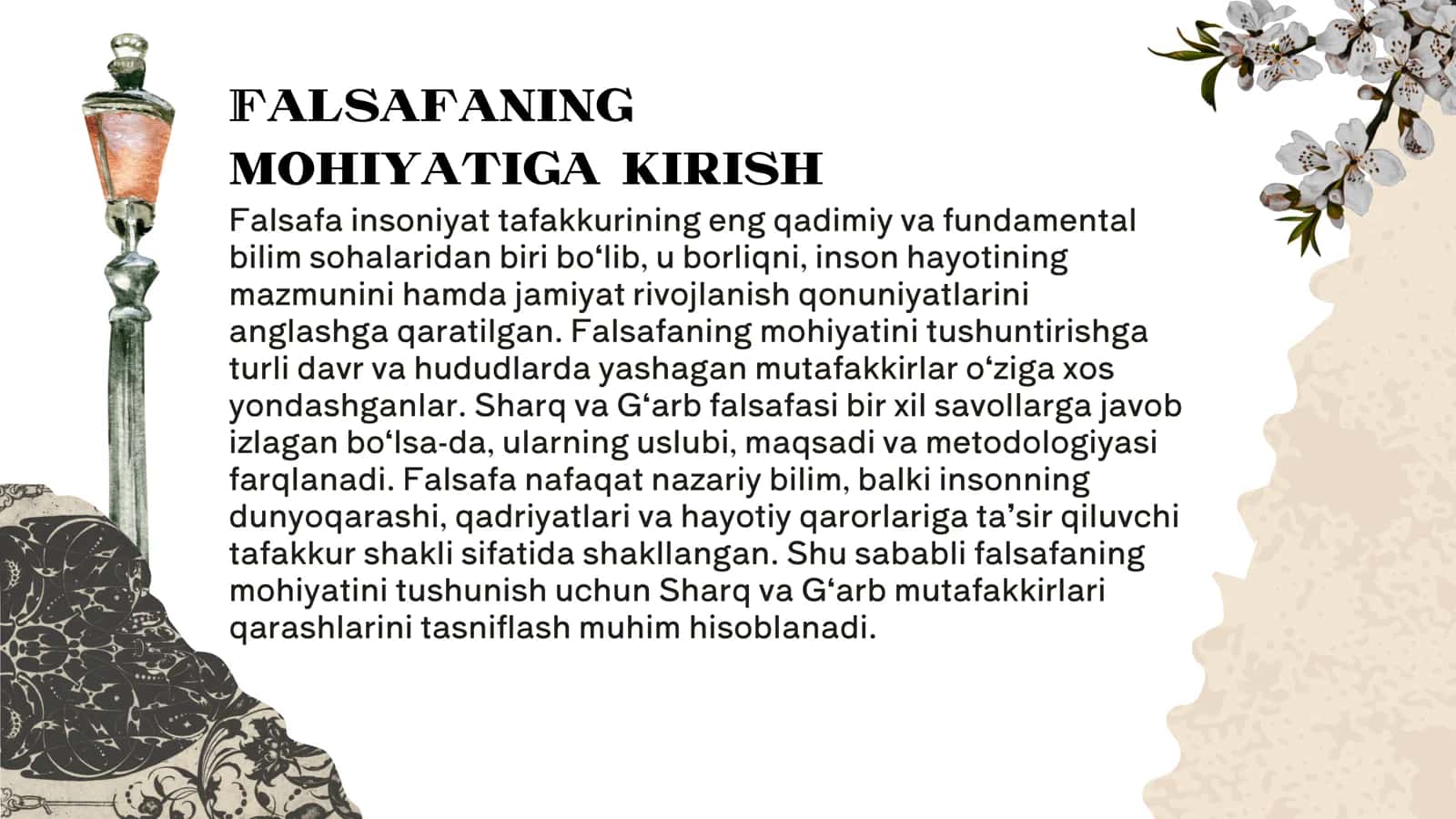 FALSAFANING MOHIYATIGA KIRISH

Falsafa insoniyat tafakkurining eng qadimiy va fundamental bilim sohalaridan biri bo‘lib, u borliqni, inson hayotining mazmunini hamda jamiyat rivojlanish qonuniyatlarini anglashga qaratilgan. Falsafaning mohiyatini tushuntirishga turli davr va hududlarda yashagan mutafakkirlar o‘ziga xos yondashganlar. Sharq va G‘arb falsafasi bir xil savollarga javob izlagan bo‘lsa-da, ularning uslubi, maqsadi va metodologiyasi farqlanadi. Falsafa nafaqat nazariy bilim, balki insonning dunyoqarashi, qadriyatlari va hayotiy qarorlariga ta’sir qiluvchi tafakkur shakli sifatida shakllangan. Shu sababli falsafaning mohiyatini tushunish uchun Sharq va G‘arb mutafakkirlari qarashlarini tasniflash muhim hisoblanadi.